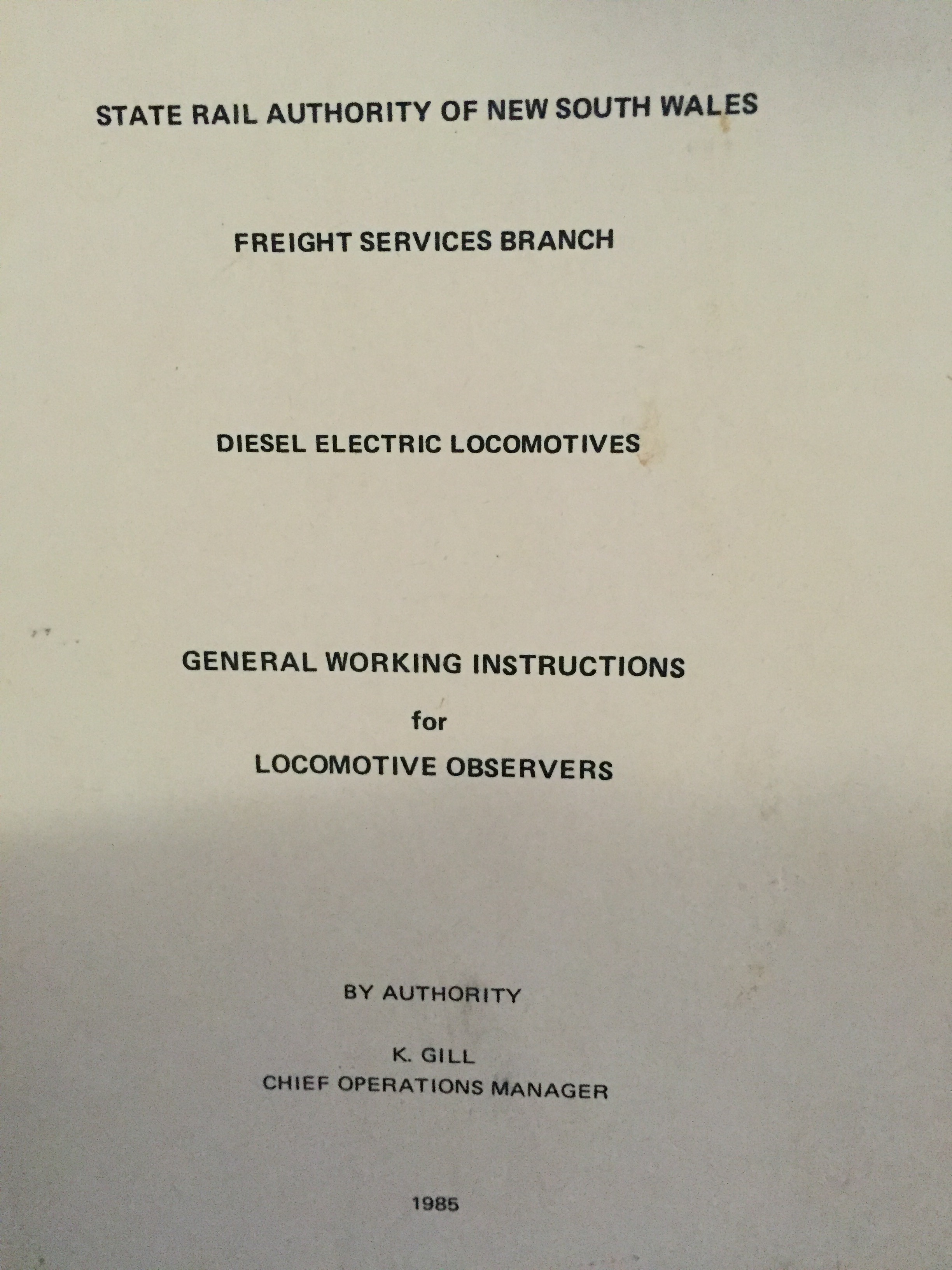 STATE RAIL AUTHORITY OF NEW SOUTH WALES

FREIGHT SERVICES BRANCH

DIESEL ELECTRIC LOCOMOTIVES

GENERAL WORKING INSTRUCTIONS
for
LOCOMOTIVE OBSERVERS

BY AUTHORITY

K. GILL
CHIEF OPERATIONS MANAGER

1985